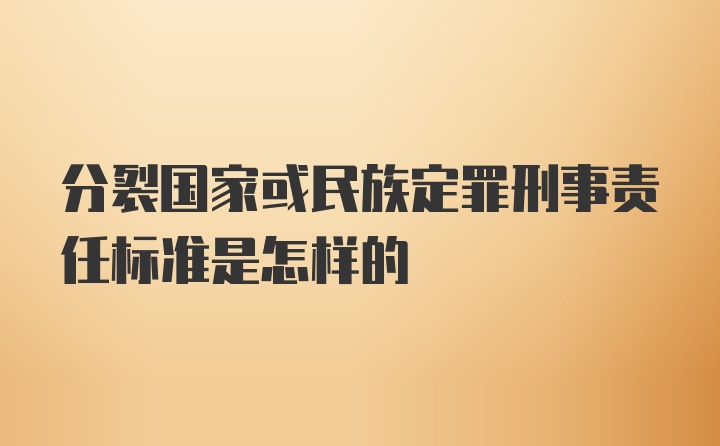 分裂国家或民族定罪刑事责任标准是怎样的